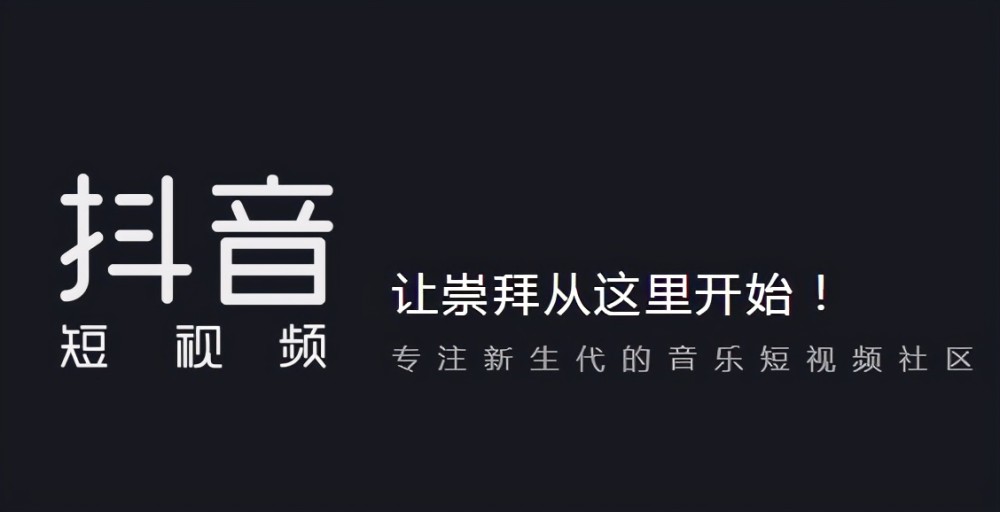 抖音
短视频

让崇拜从这里开始！
专注新生代的音乐短视频社区